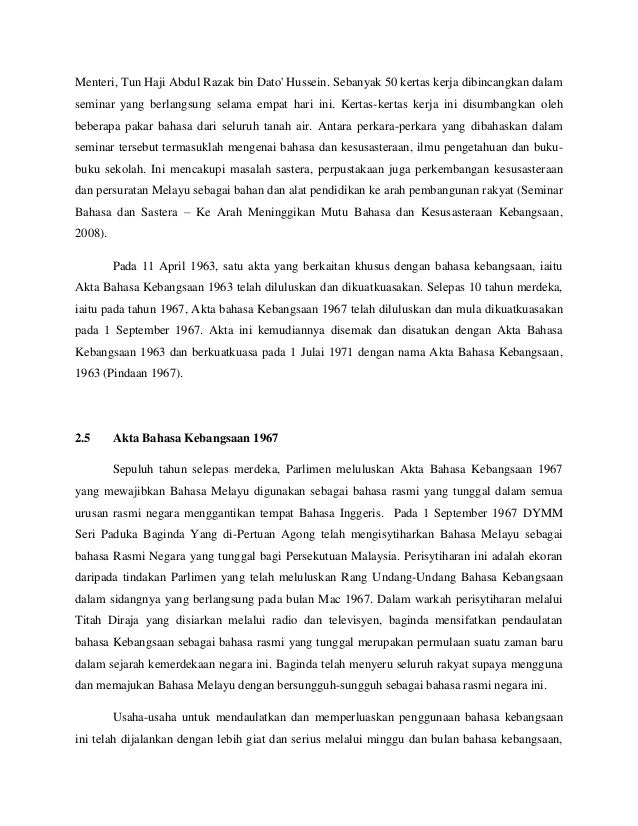 Menteri, Tun Haji Abdul Razak bin Dato' Hussein. Sebanyak 50 kertas kerja dibincangkan dalam seminar yang berlangsung selama empat hari ini. Kertas-kertas kerja ini disumbangkan oleh beberapa pakar bahasa dari seluruh tanah air. Antara perkara-perkara yang dibahaskan dalam seminar tersebut termasuklah mengenai bahasa dan kesusasteraan, ilmu pengetahuan dan buku-buku sekolah. Ini mencakupi masalah sastera, perpustakaan juga perkembangan kesusasteraan dan persuratan Melayu sebagai bahan dan alat pendidikan ke arah pembangunan rakyat (Seminar Bahasa dan Sastera – Ke Arah Meninggikan Mutu Bahasa dan Kesusasteraan Kebangsaan, 2008).

Pada 11 April 1963, satu akta yang berkaitan khusus dengan bahasa kebangsaan, iaitu Akta Bahasa Kebangsaan 1963 telah diluluskan dan dikuatkuasakan. Selepas 10 tahun merdeka, iaitu pada tahun 1967, Akta bahasa Kebangsaan 1967 telah diluluskan dan mula dikuatkuasakan pada 1 September 1967. Akta ini kemudiannya disemak dan disatukan dengan Akta Bahasa Kebangsaan 1963 dan berkuatkuasa pada 1 Julai 1971 dengan nama Akta Bahasa Kebangsaan, 1963 (Pindaan 1967).

2.5 Akta Bahasa Kebangsaan 1967

Sepuluh tahun selepas merdeka, Parlimen meluluskan Akta Bahasa Kebangsaan 1967 yang mewajibkan Bahasa Melayu digunakan sebagai bahasa rasmi yang tunggal dalam semua urusan rasmi negara menggantikan tempat Bahasa Inggeris. Pada 1 September 1967 DYMM Seri Paduka Baginda Yang di-Pertuan Agong telah mengisytiharkan Bahasa Melayu sebagai bahasa Rasmi Negara yang tunggal bagi Persekutuan Malaysia. Perisytiharan ini adalah ekoran daripada tindakan Parlimen yang telah meluluskan Rang Undang-Undang Bahasa Kebangsaan dalam sidangnya yang berlangsung pada bulan Mac 1967. Dalam warkah perisytiharan melalui Titah Diraja yang disiarkan melalui radio dan televisyen, baginda mensifatkan pendaulatan bahasa Kebangsaan sebagai bahasa rasmi yang tunggal merupakan permulaan suatu zaman baru dalam sejarah kemerdekaan negara ini. Baginda telah menyeru seluruh rakyat supaya mengguna dan memajukan Bahasa Melayu dengan bersungguh-sungguh sebagai bahasa rasmi negara ini.

Usaha-usaha untuk mendaulatkan dan memperluaskan penggunaan bahasa kebangsaan ini telah dijalankan dengan lebih giat dan serius melalui minggu dan bulan bahasa kebangsaan,